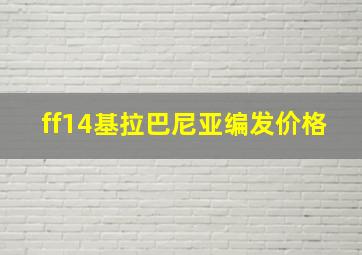 ff14基拉巴尼亚编发价格